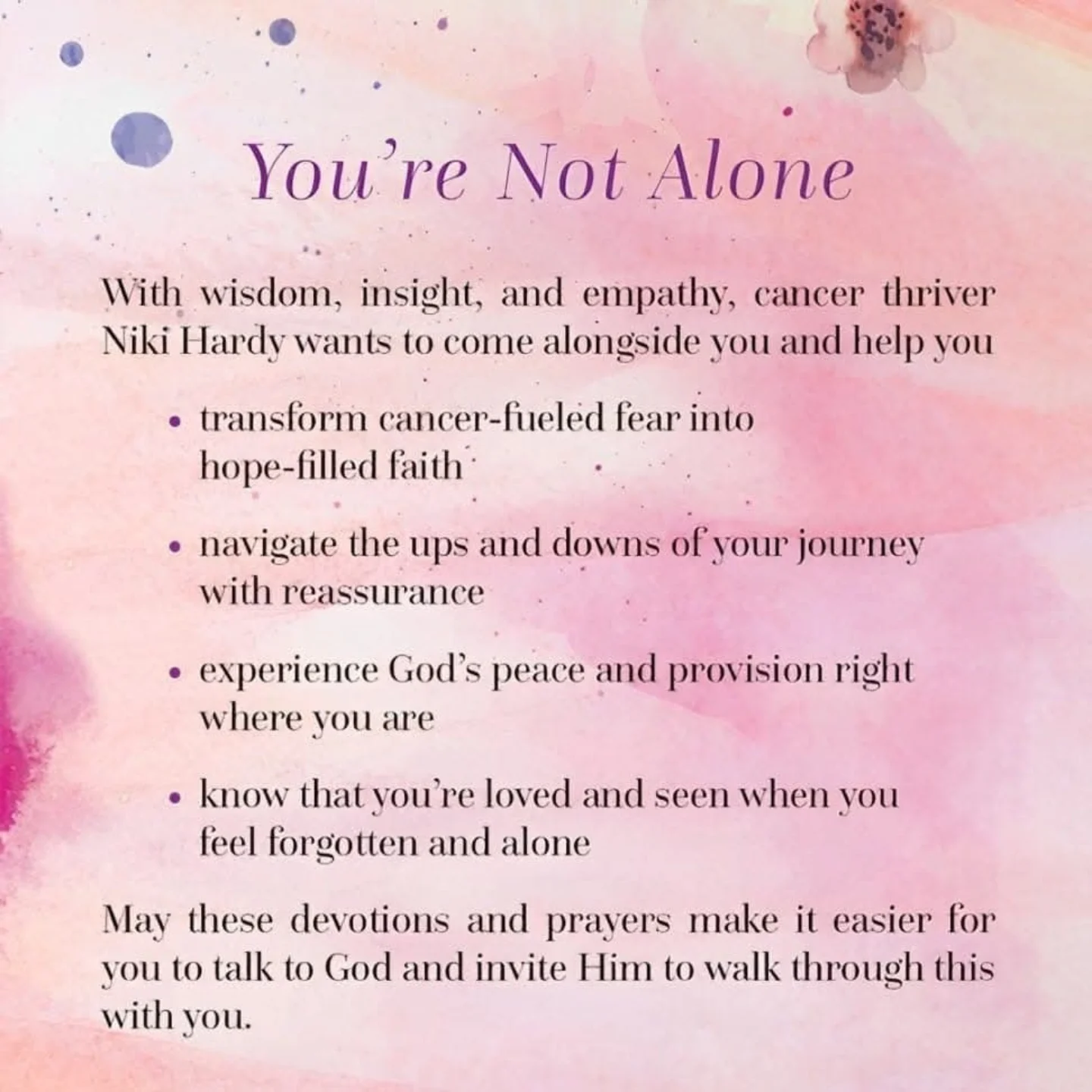 You're Not Alone

With wisdom, insight, and empathy, cancer thriver Niki Hardy wants to come alongside you and help you

• transform cancer-fueled fear into hope-filled faith

• navigate the ups and downs of your journey with reassurance

• experience God's peace and provision right where you are

• know that you're loved and seen when you feel forgotten and alone

May these devotions and prayers make it easier for you to talk to God and invite Him to walk through this with you.